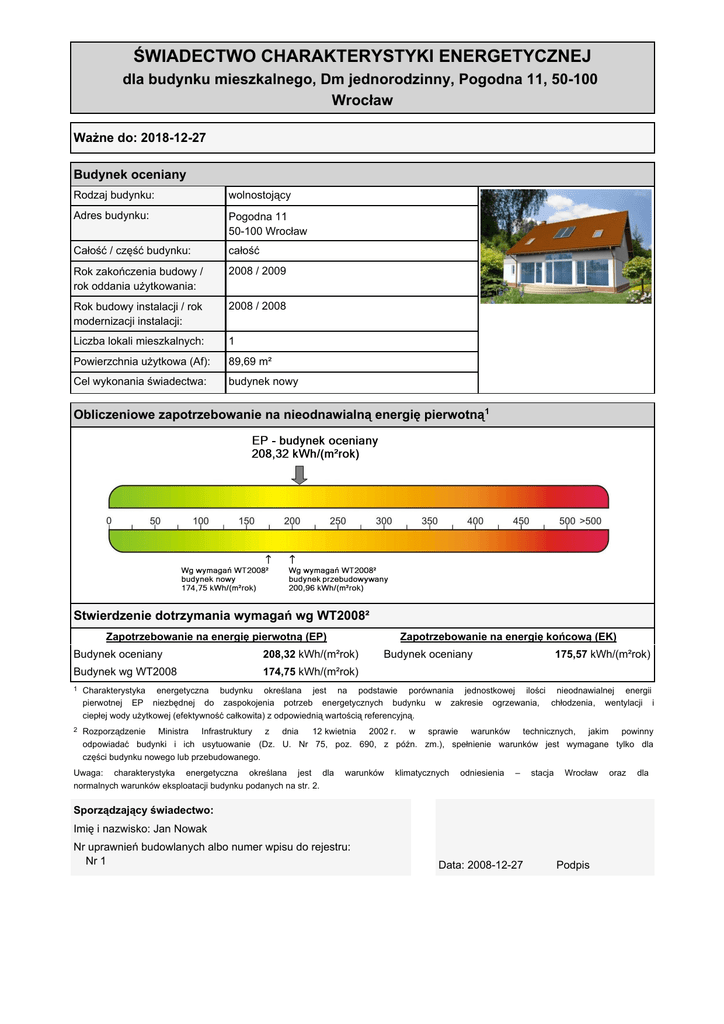 ŚWIADECTWO CHARAKTERYSTYKI ENERGETYCZNEJ
dla budynku mieszkalnego, Dm jednorodzinny, Pogodna 11, 50-100 Wrocław

Ważne do: 2018-12-27

Budynek oceniany

| Rodzaj budynku: | wolnostojący |
|---|---|
| Adres budynku: | Pogodna 11 50-100 Wrocław |
| Całość / część budynku: | całość |
| Rok zakończenia budowy / rok oddania użytkowania: | 2008 / 2009 |
| Rok budowy instalacji / rok modernizacji instalacji: | 2008 / 2008 |
| Liczba lokali mieszkalnych: | 1 |
| Powierzchnia użytkowa (Af): | 89,69 m² |
| Cel wykonania świadectwa: | budynek nowy |

Obliczeniowe zapotrzebowanie na nieodnawialną energię pierwotną$^1$

EP - budynek oceniany
208,32 kWh/(m²rok)

0 50 100 150 200 250 300 350 400 450 500 >500

Wg wymagań WT2008² budynek nowy 174,75 kWh/(m²rok)

Wg wymagań WT2008² budynek przebudowywany 200,96 kWh/(m²rok)

Stwierdzenie dotrzymania wymagań wg WT2008²

| Zapotrzebowanie na energię pierwotną (EP) | | Zapotrzebowanie na energię końcową (EK) | |
|---|---|---|---|
| Budynek oceniany | 208,32 kWh/(m²rok) | Budynek oceniany | 175,57 kWh/(m²rok) |
| Budynek wg WT2008 | 174,75 kWh/(m²rok) | | |

¹ Charakterystyka energetyczna budynku określana jest na podstawie porównania jednostkowej ilości nieodnawialnej energii pierwotnej EP niezbędnej do zaspokojenia potrzeb energetycznych budynku w zakresie ogrzewania, chłodzenia, wentylacji i ciepłej wody użytkowej (efektywność całkowita) z odpowiednią wartością referencyjną.

² Rozporządzenie Ministra Infrastruktury z dnia 12 kwietnia 2002 r. w sprawie warunków technicznych, jakim powinny odpowiadać budynki i ich usytuowanie (Dz. U. Nr 75, poz. 690, z późn. zm.), spełnienie warunków jest wymagane tylko dla części budynku nowego lub przebudowanego.

Uwaga: charakterystyka energetyczna określana jest dla warunków klimatycznych odniesienia – stacja Wrocław oraz dla normalnych warunków eksploatacji budynku podanych na str. 2.

Sporządzający świadectwo:
Imię i nazwisko: Jan Nowak
Nr uprawnień budowlanych albo numer wpisu do rejestru:
Nr 1

Data: 2008-12-27 Podpis